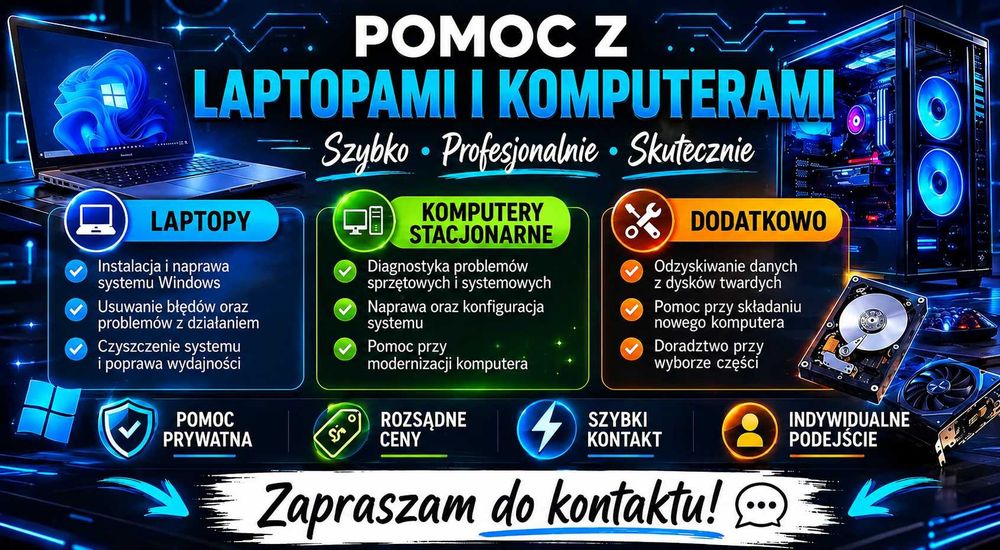 POMOC Z
LAPTOPAMI I KOMPUTERAMI

Szybko • Profesjonalnie • Skutecznie

LAPTOPY

Instalacja i naprawa systemu Windows

Usuwanie błędów oraz problemów z działaniem

Czyszczenie systemu i poprawa wydajności

KOMPUTERY STACJONARNE

Diagnostyka problemów sprzętowych i systemowych

Naprawa oraz konfiguracja systemu

Pomoc przy modernizacji komputera

DODATKOWO

Odzyskiwanie danych z dysków twardych

Pomoc przy składaniu nowego komputera

Doradztwo przy wyborze części

POMOC PRYWATNA

ROZSĄDNE CENY

SZYBKI KONTAKT

INDYWIDUALNE PODEJŚCIE

Zapraszam do kontaktu!